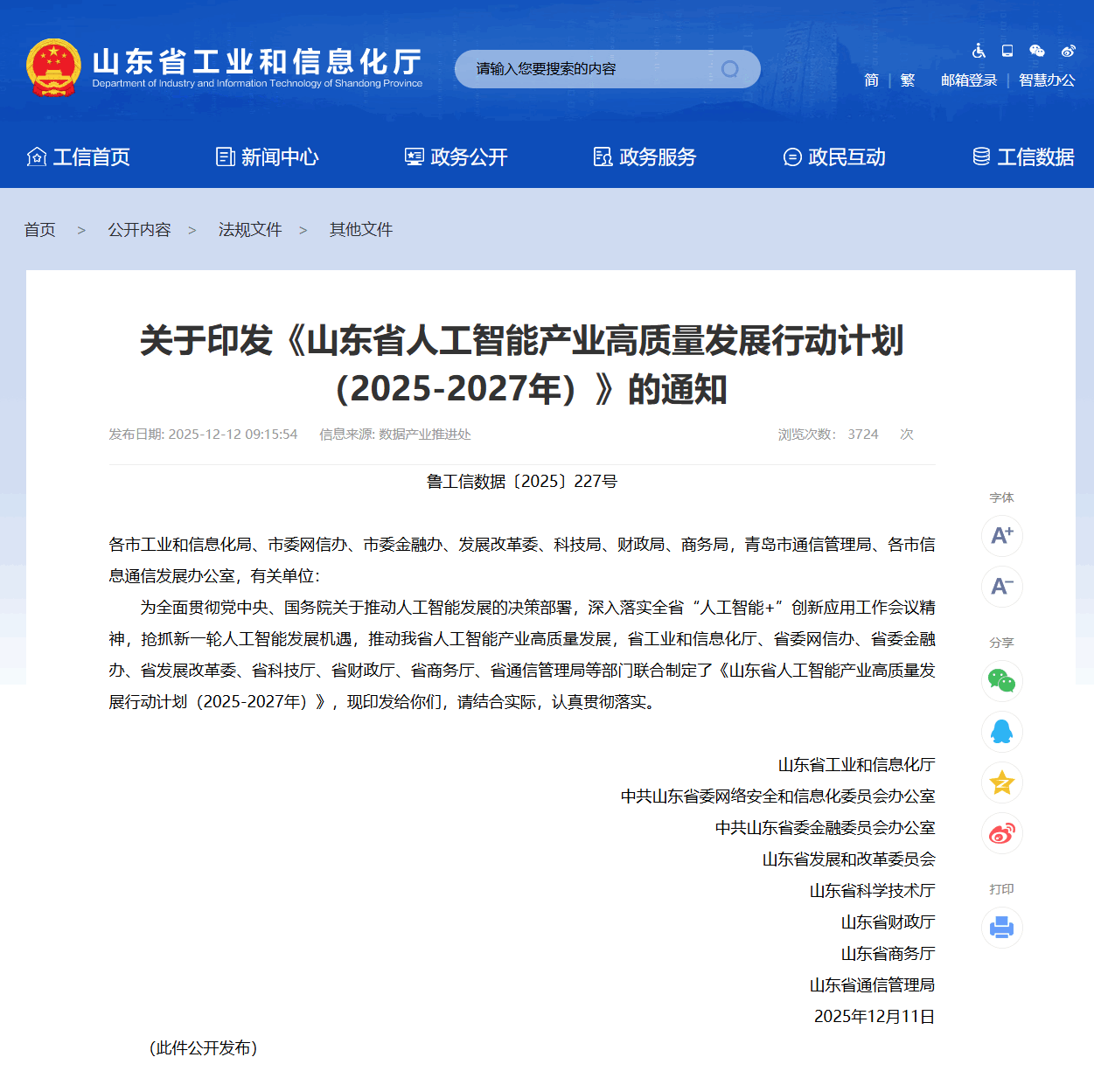 山东省工业和信息化厅
Department of Industry and Information Technology of Shandong Province

请输入您要搜索的内容

简 | 繁 邮箱登录 | 智慧办公

工信首页 新闻中心 政务公开 政务服务 政民互动 工信数据

首页 > 公开内容 > 法规文件 > 其他文件

关于印发《山东省人工智能产业高质量发展行动计划（2025-2027年）》的通知

发布日期: 2025-12-12 09:15:54 信息来源: 数据产业推进处 浏览次数: 3724 次

鲁工信数据〔2025〕227号

各市工业和信息化局、市委网信办、市委金融办、发展改革委、科技局、财政局、商务局，青岛市通信管理局、各市信息通信发展办公室，有关单位：

为全面贯彻党中央、国务院关于推动人工智能发展的决策部署，深入落实全省“人工智能+”创新应用工作会议精神，抢抓新一轮人工智能发展机遇，推动我省人工智能产业高质量发展，省工业和信息化厅、省委网信办、省委金融办、省发展改革委、省科技厅、省财政厅、省商务厅、省通信管理局等部门联合制定了《山东省人工智能产业高质量发展行动计划（2025-2027年）》，现印发给你们，请结合实际，认真贯彻落实。

山东省工业和信息化厅
中共山东省委网络安全和信息化委员会办公室
中共山东省委金融委员会办公室
山东省发展和改革委员会
山东省科学技术厅
山东省财政厅
山东省商务厅
山东省通信管理局
2025年12月11日

（此件公开发布）

字体
A+
A−
分享
打印